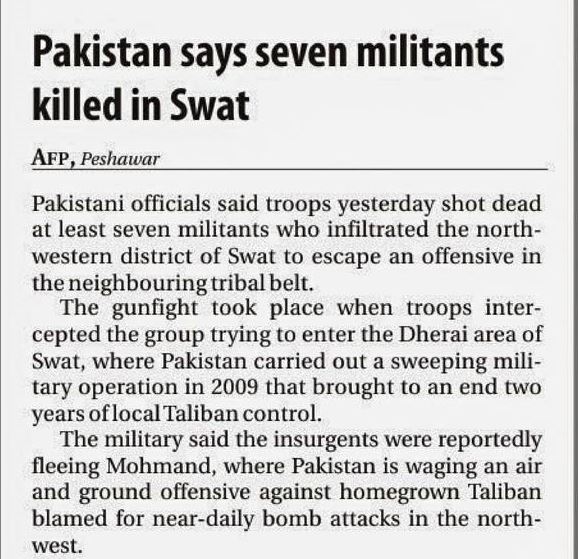 Pakistan says seven militants killed in Swat

AFP, Peshawar

Pakistani officials said troops yesterday shot dead at least seven militants who infiltrated the northwestern district of Swat to escape an offensive in the neighbouring tribal belt.

The gunfight took place when troops intercepted the group trying to enter the Dherai area of Swat, where Pakistan carried out a sweeping military operation in 2009 that brought to an end two years of local Taliban control.

The military said the insurgents were reportedly fleeing Mohmand, where Pakistan is waging an air and ground offensive against homegrown Taliban blamed for near-daily bomb attacks in the northwest.